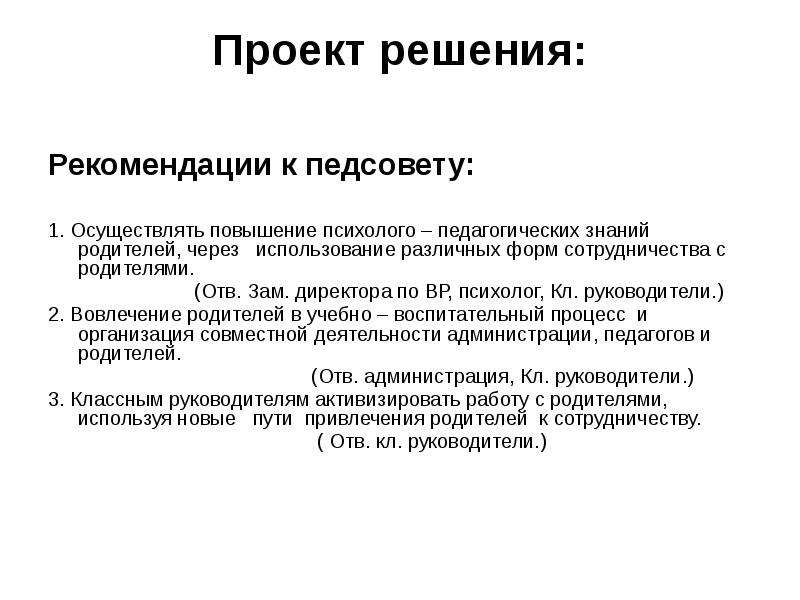 Проект решения:

Рекомендации к педсовету:

1. Осуществлять повышение психолого – педагогических знаний родителей, через использование различных форм сотрудничества с родителями.
(Отв. Зам. директора по ВР, психолог, Кл. руководители.)
2. Вовлечение родителей в учебно – воспитательный процесс и организация совместной деятельности администрации, педагогов и родителей.
(Отв. администрация, Кл. руководители.)
3. Классным руководителям активизировать работу с родителями, используя новые пути привлечения родителей к сотрудничеству.
( Отв. кл. руководители.)